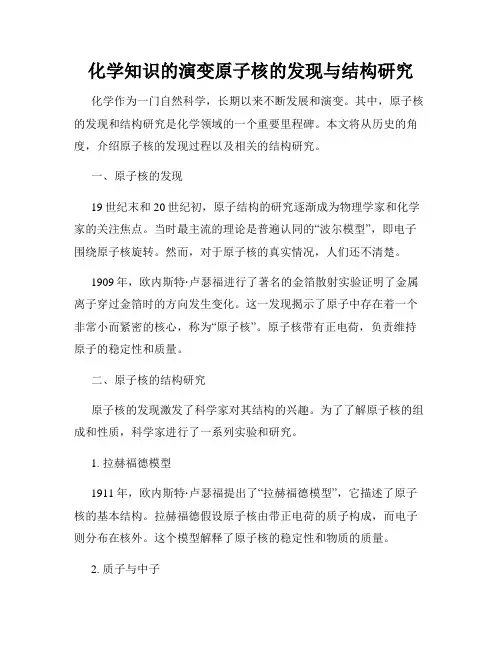 化学知识的演变原子核的发现与结构研究

化学作为一门自然科学，长期以来不断发展和演变。其中，原子核的发现和结构研究是化学领域的一个重要里程碑。本文将从历史的角度，介绍原子核的发现过程以及相关的结构研究。

一、原子核的发现

19世纪末和20世纪初，原子结构的研究逐渐成为物理学家和化学家的关注焦点。当时最主流的理论是普遍认同的“波尔模型”，即电子围绕原子核旋转。然而，对于原子核的真实情况，人们还不清楚。

1909年，欧内斯特·卢瑟福进行了著名的金箔散射实验证明了金属离子穿过金箔时的方向发生变化。这一发现揭示了原子中存在着一个非常小而紧密的核心，称为“原子核”。原子核带有正电荷，负责维持原子的稳定性和质量。

二、原子核的结构研究

原子核的发现激发了科学家对其结构的兴趣。为了了解原子核的组成和性质，科学家进行了一系列实验和研究。

1. 拉赫福德模型

1911年，欧内斯特·卢瑟福提出了“拉赫福德模型”，它描述了原子核的基本结构。拉赫福德假设原子核由带正电荷的质子构成，而电子则分布在核外。这个模型解释了原子核的稳定性和物质的质量。

2. 质子与中子